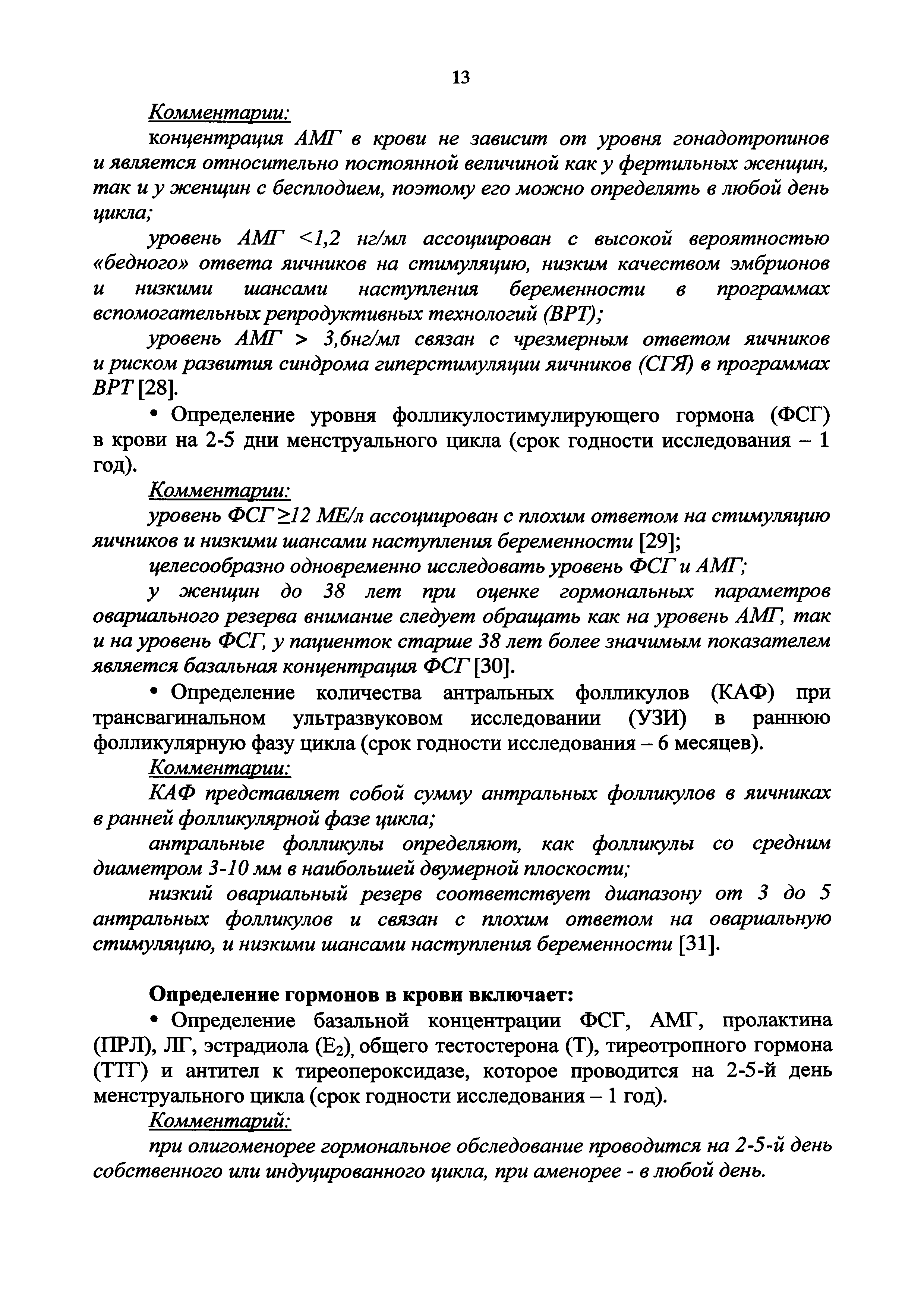 13

Комментарии:

концентрация АМГ в крови не зависит от уровня гонадотропинов и является относительно постоянной величиной как у фертильных женщин, так и у женщин с бесплодием, поэтому его можно определять в любой день цикла;

уровень АМГ <1,2 нг/мл ассоциирован с высокой вероятностью «бедного» ответа яичников на стимуляцию, низким качеством эмбрионов и низкими шансами наступления беременности в программах вспомогательных репродуктивных технологий (ВРТ);

уровень АМГ > 3,6нг/мл связан с чрезмерным ответом яичников и риском развития синдрома гиперстимуляции яичников (СГЯ) в программах ВРТ [28].

• Определение уровня фолликулостимулирующего гормона (ФСГ) в крови на 2-5 дни менструального цикла (срок годности исследования – 1 год).

Комментарии:

уровень ФСГ ≥12 МЕ/л ассоциирован с плохим ответом на стимуляцию яичников и низкими шансами наступления беременности [29];

целесообразно одновременно исследовать уровень ФСГ и АМГ;

у женщин до 38 лет при оценке гормональных параметров овариального резерва внимание следует обращать как на уровень АМГ, так и на уровень ФСГ, у пациенток старше 38 лет более значимым показателем является базальная концентрация ФСГ [30].

• Определение количества антральных фолликулов (КАФ) при трансвагинальном ультразвуковом исследовании (УЗИ) в раннюю фолликулярную фазу цикла (срок годности исследования – 6 месяцев).

Комментарии:

КАФ представляет собой сумму антральных фолликулов в яичниках в ранней фолликулярной фазе цикла;

антральные фолликулы определяют, как фолликулы со средним диаметром 3-10 мм в наибольшей двумерной плоскости;

низкий овариальный резерв соответствует диапазону от 3 до 5 антральных фолликулов и связан с плохим ответом на овариальную стимуляцию, и низкими шансами наступления беременности [31].

Определение гормонов в крови включает:

• Определение базальной концентрации ФСГ, АМГ, пролактина (ПРЛ), ЛГ, эстрадиола ($E_2$), общего тестостерона (Т), тиреотропного гормона (ТТГ) и антител к тиреопероксидазе, которое проводится на 2-5-й день менструального цикла (срок годности исследования – 1 год).

Комментарий:

при олигоменорее гормональное обследование проводится на 2-5-й день собственного или индуцированного цикла, при аменорее - в любой день.